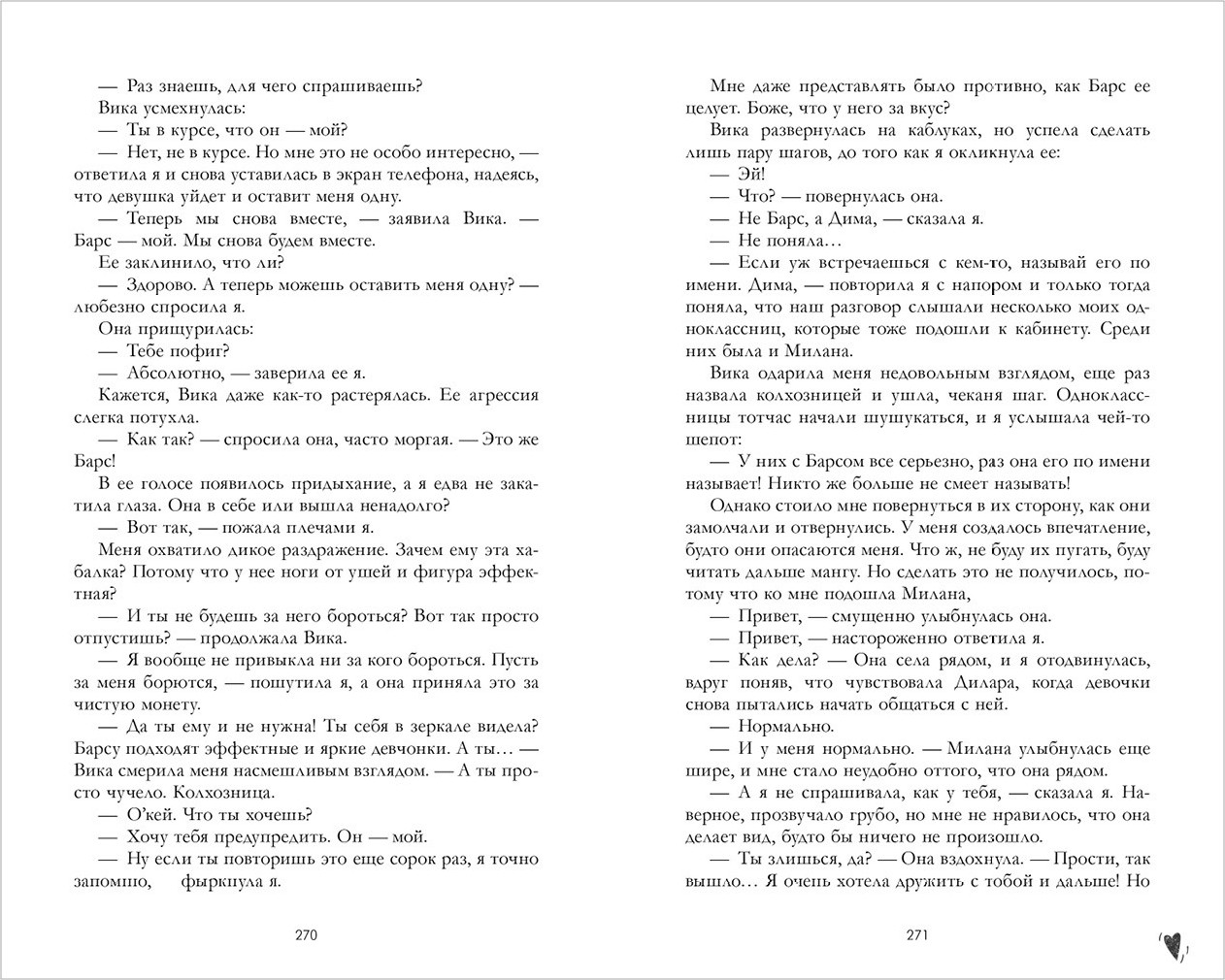 — Раз знаешь, для чего спрашиваешь?

Вика усмехнулась:

— Ты в курсе, что он — мой?

— Нет, не в курсе. Но мне это не особо интересно, — ответила я и снова уставилась в экран телефона, надеясь, что девушка уйдет и оставит меня одну.

— Теперь мы снова вместе, — заявила Вика. — Барс — мой. Мы снова будем вместе.

Ее заклинило, что ли?

— Здорово. А теперь можешь оставить меня одну? — любезно спросила я.

Она прищурилась:

— Тебе пофиг?

— Абсолютно, — заверила ее я.

Кажется, Вика даже как-то растерялась. Ее агрессия слегка потухла.

— Как так? — спросила она, часто моргая. — Это же Барс!

В ее голосе появилось придыхание, а я едва не закатила глаза. Она в себе или вышла ненадолго?

— Вот так, — пожала плечами я.

Меня охватило дикое раздражение. Зачем ему эта хабалка? Потому что у нее ноги от ушей и фигура эффектная?

— И ты не будешь за него бороться? Вот так просто отпустишь? — продолжала Вика.

— Я вообще не привыкла ни за кого бороться. Пусть за меня борются, — пошутила я, а она приняла это за чистую монету.

— Да ты ему и не нужна! Ты себя в зеркале видела? Барсу подходят эффектные и яркие девчонки. А ты… — Вика смерила меня насмешливым взглядом. — А ты просто чучело. Колхозница.

— О'кей. Что ты хочешь?

— Хочу тебя предупредить. Он — мой.

— Ну если ты повторишь это еще сорок раз, я точно запомню, фыркнула я.

270

Мне даже представлять было противно, как Барс ее целует. Боже, что у него за вкус?

Вика развернулась на каблуках, но успела сделать лишь пару шагов, до того как я окликнула ее:

— Эй!

— Что? — повернулась она.

— Не Барс, а Дима, — сказала я.

— Не поняла…

— Если уж встречаешься с кем-то, называй его по имени. Дима, — повторила я с напором и только тогда поняла, что наш разговор слышали несколько моих одноклассниц, которые тоже подошли к кабинету. Среди них была и Милана.

Вика одарила меня недовольным взглядом, еще раз назвала колхозницей и ушла, чеканя шаг. Одноклассницы тотчас начали шушукаться, и я услышала чей-то шепот:

— У них с Барсом все серьезно, раз она его по имени называет! Никто же больше не смеет называть!

Однако стоило мне повернуться в их сторону, как они замолчали и отвернулись. У меня создалось впечатление, будто они опасаются меня. Что ж, не буду их пугать, буду читать дальше мангу. Но сделать это не получилось, потому что ко мне подошла Милана,

— Привет, — смущенно улыбнулась она.

— Привет, — настороженно ответила я.

— Как дела? — Она села рядом, и я отодвинулась, вдруг поняв, что чувствовала Дилара, когда девочки снова пытались начать общаться с ней.

— Нормально.

— И у меня нормально. — Милана улыбнулась еще шире, и мне стало неудобно оттого, что она рядом.

— А я не спрашивала, как у тебя, — сказала я. Наверное, прозвучало грубо, но мне не нравилось, что она делает вид, будто бы ничего не произошло.

— Ты злишься, да? — Она вздохнула. — Прости, так вышло… Я очень хотела дружить с тобой и дальше! Но

271